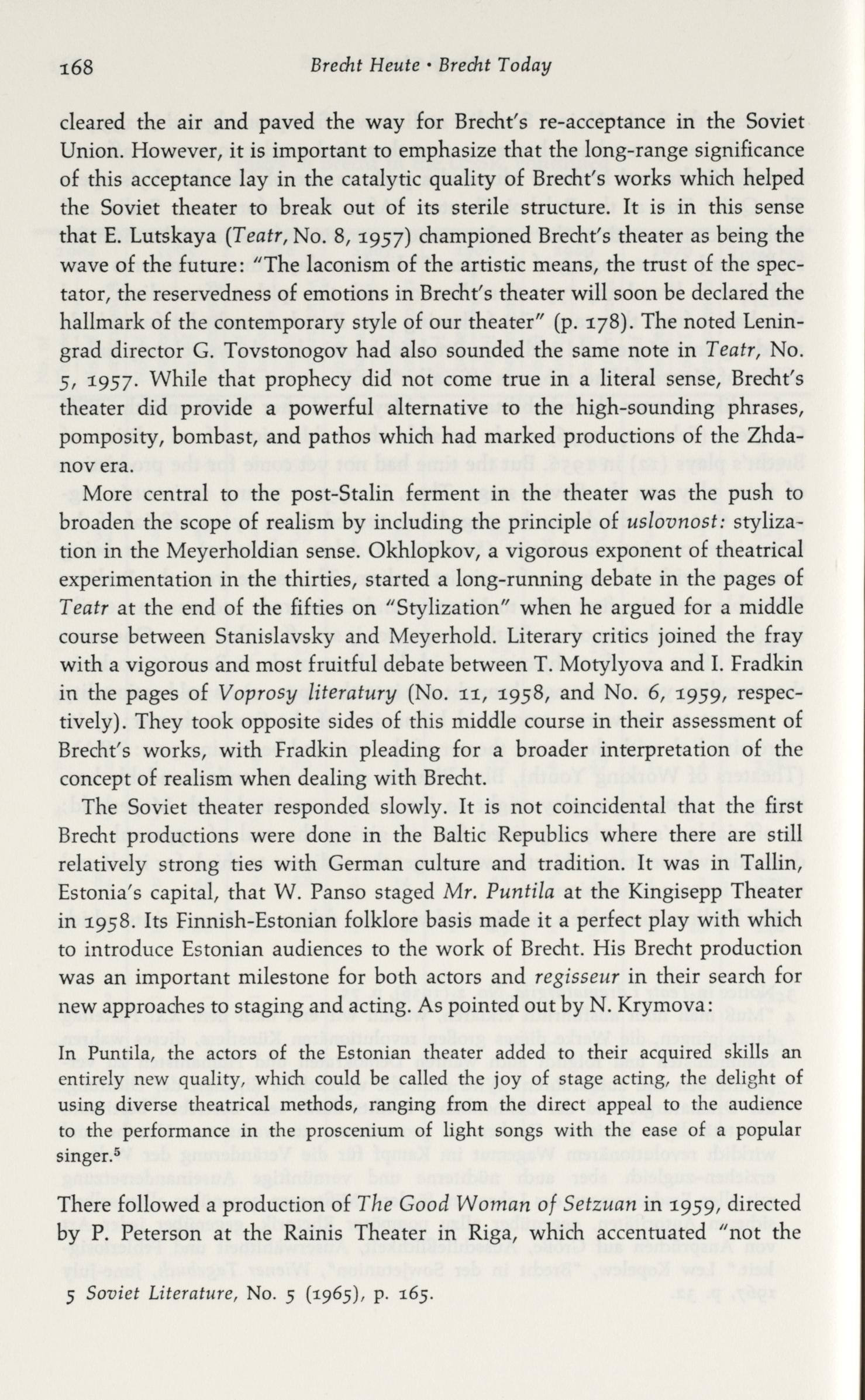 168 Brecht Heute • Brecht Today

cleared the air and paved the way for Brecht's re-acceptance in the Soviet Union. However, it is important to emphasize that the long-range significance of this acceptance lay in the catalytic quality of Brecht's works which helped the Soviet theater to break out of its sterile structure. It is in this sense that E. Lutskaya (Teatr, No. 8, 1957) championed Brecht's theater as being the wave of the future: "The laconism of the artistic means, the trust of the spectator, the reservedness of emotions in Brecht's theater will soon be declared the hallmark of the contemporary style of our theater" (p. 178). The noted Leningrad director G. Tovstonogov had also sounded the same note in Teatr, No. 5, 1957. While that prophecy did not come true in a literal sense, Brecht's theater did provide a powerful alternative to the high-sounding phrases, pomposity, bombast, and pathos which had marked productions of the Zhdanov era.

More central to the post-Stalin ferment in the theater was the push to broaden the scope of realism by including the principle of uslovnost: stylization in the Meyerholdian sense. Okhlopkov, a vigorous exponent of theatrical experimentation in the thirties, started a long-running debate in the pages of Teatr at the end of the fifties on "Stylization" when he argued for a middle course between Stanislavsky and Meyerhold. Literary critics joined the fray with a vigorous and most fruitful debate between T. Motylyova and I. Fradkin in the pages of Voprosy literatury (No. 11, 1958, and No. 6, 1959, respectively). They took opposite sides of this middle course in their assessment of Brecht's works, with Fradkin pleading for a broader interpretation of the concept of realism when dealing with Brecht.

The Soviet theater responded slowly. It is not coincidental that the first Brecht productions were done in the Baltic Republics where there are still relatively strong ties with German culture and tradition. It was in Tallin, Estonia's capital, that W. Panso staged Mr. Puntila at the Kingisepp Theater in 1958. Its Finnish-Estonian folklore basis made it a perfect play with which to introduce Estonian audiences to the work of Brecht. His Brecht production was an important milestone for both actors and regisseur in their search for new approaches to staging and acting. As pointed out by N. Krymova:

In Puntila, the actors of the Estonian theater added to their acquired skills an entirely new quality, which could be called the joy of stage acting, the delight of using diverse theatrical methods, ranging from the direct appeal to the audience to the performance in the proscenium of light songs with the ease of a popular singer.$^5$

There followed a production of The Good Woman of Setzuan in 1959, directed by P. Peterson at the Rainis Theater in Riga, which accentuated "not the

5 Soviet Literature, No. 5 (1965), p. 165.